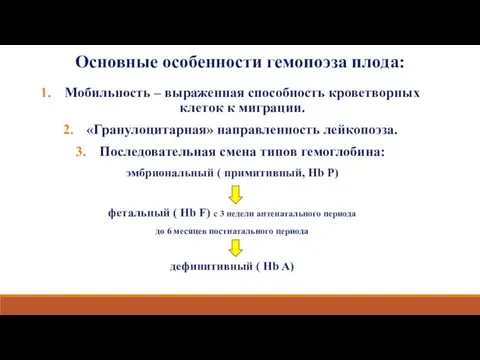 Основные особенности гемопоэза плода:

1. Мобильность – выраженная способность кроветворных клеток к миграции.

2. «Гранулоцитарная» направленность лейкопоэза.

3. Последовательная смена типов гемоглобина:

эмбриональный ( примитивный, Hb P)

фетальный ( Hb F) с 3 недели антенатального периода до 6 месяцев постнатального периода

дефинитивный ( Hb A)